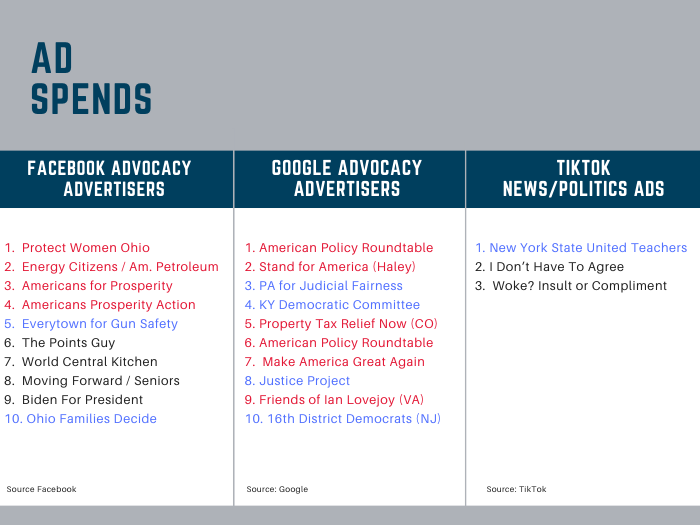 AD SPENDS

FACEBOOK ADVOCACY ADVERTISERS

1. Protect Women Ohio
2. Energy Citizens / Am. Petroleum
3. Americans for Prosperity
4. Americans Prosperity Action
5. Everytown for Gun Safety
6. The Points Guy
7. World Central Kitchen
8. Moving Forward / Seniors
9. Biden For President
10. Ohio Families Decide

Source Facebook

GOOGLE ADVOCACY ADVERTISERS

1. American Policy Roundtable
2. Stand for America (Haley)
3. PA for Judicial Fairness
4. KY Democratic Committee
5. Property Tax Relief Now (CO)
6. American Policy Roundtable
7. Make America Great Again
8. Justice Project
9. Friends of Ian Lovejoy (VA)
10. 16th District Democrats (NJ)

Source: Google

TIKTOK NEWS/POLITICS ADS

1. New York State United Teachers
2. I Don't Have To Agree
3. Woke? Insult or Compliment

Source: TikTok